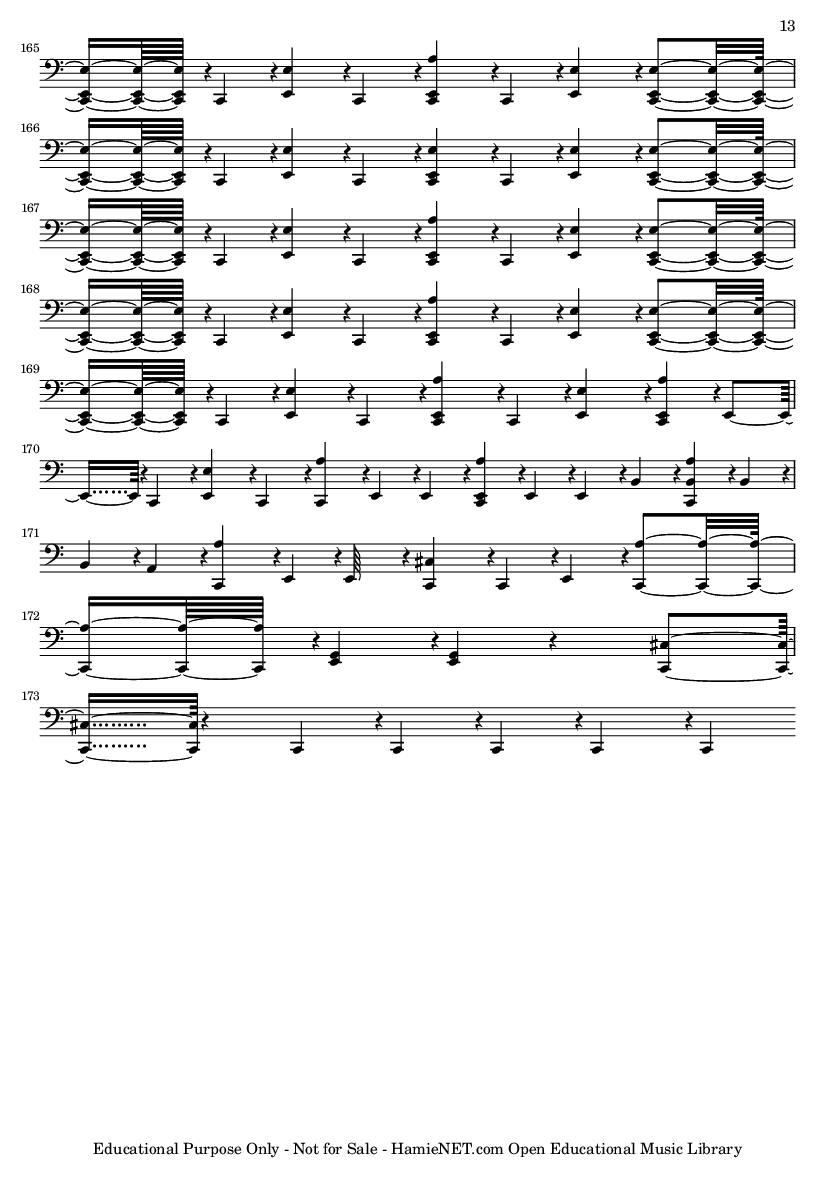 13

165

166

167

168

169

170

171

172

173

Educational Purpose Only - Not for Sale - HamieNET.com Open Educational Music Library